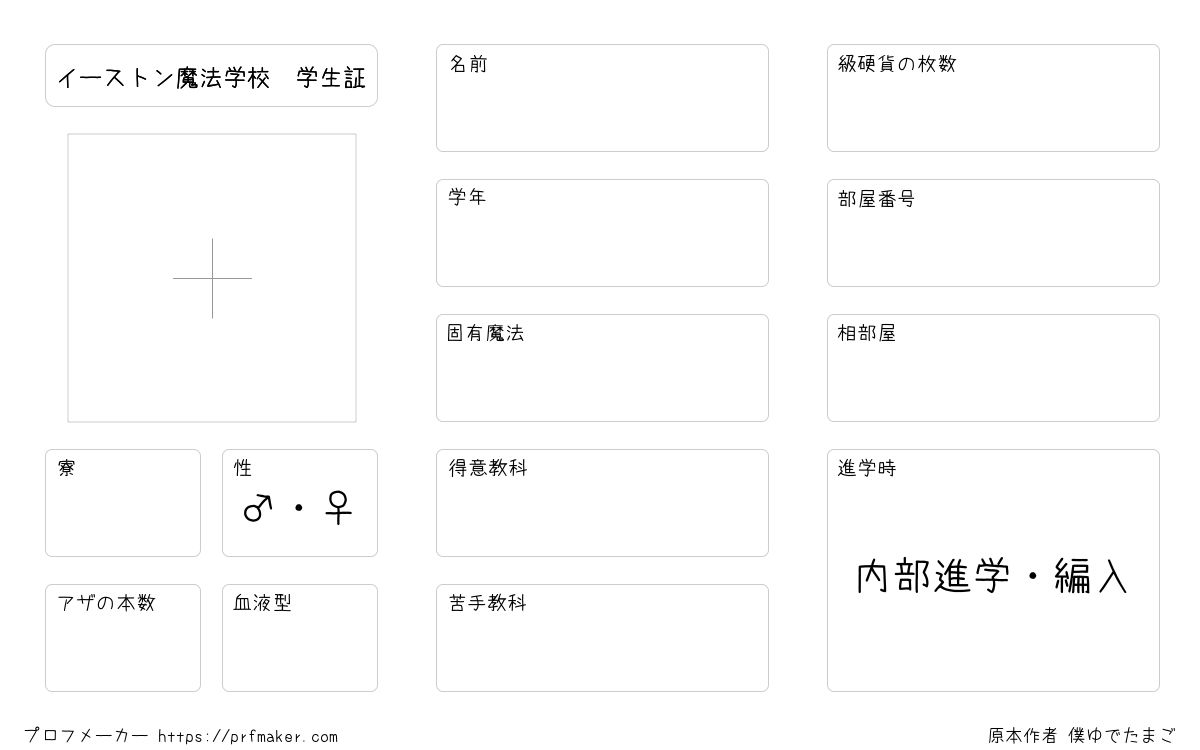 イーストン魔法学校　学生証

寮

性
♂・♀

アザの本数

血液型

名前

学年

固有魔法

得意教科

苦手教科

級硬貨の枚数

部屋番号

相部屋

進学時
内部進学・編入

プロフメーカー https://prfmaker.com

原本作者 僕ゆでたまご